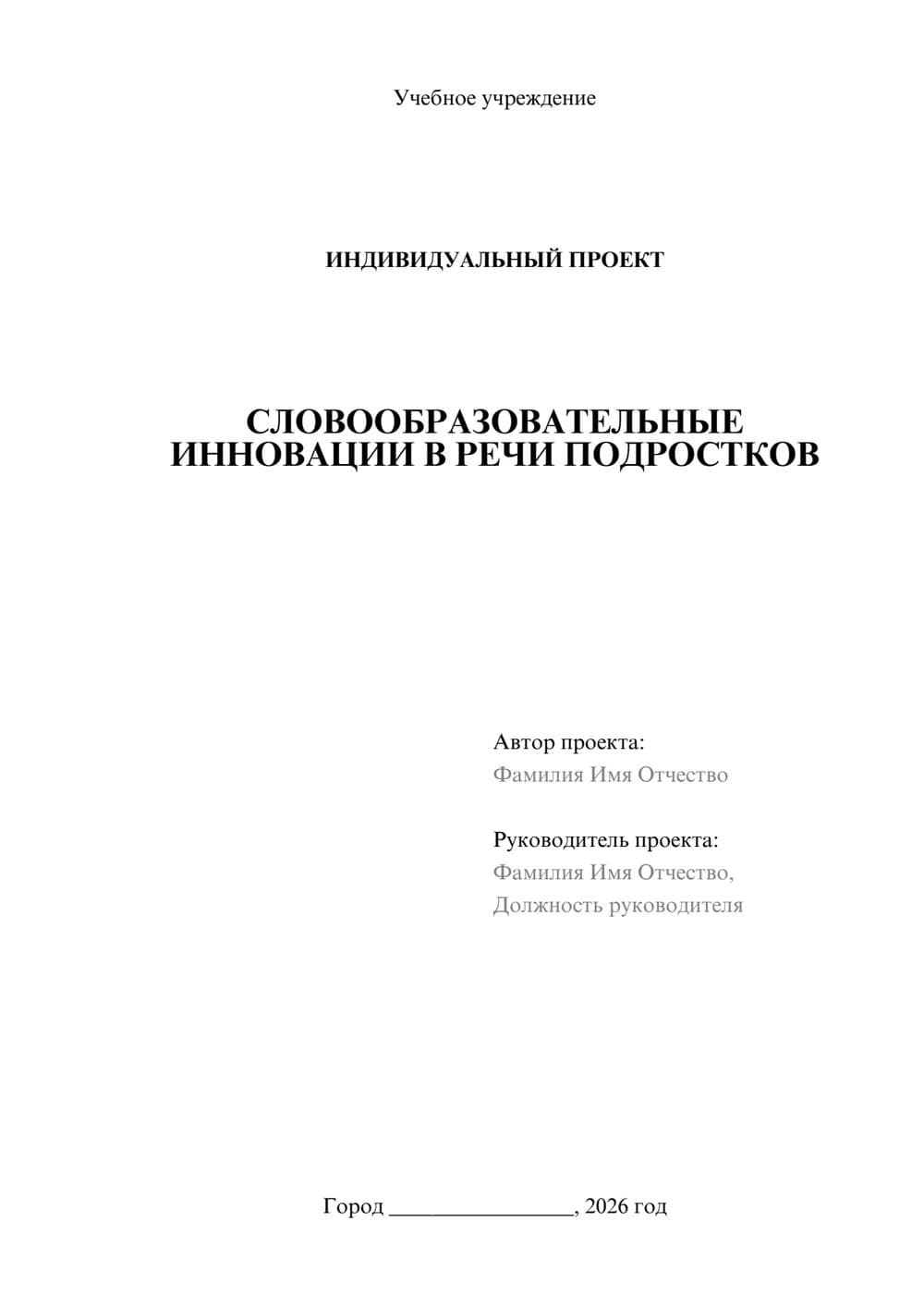 Учебное учреждение

ИНДИВИДУАЛЬНЫЙ ПРОЕКТ

СЛОВООБРАЗОВАТЕЛЬНЫЕ ИННОВАЦИИ В РЕЧИ ПОДРОСТКОВ

Автор проекта:
Фамилия Имя Отчество

Руководитель проекта:
Фамилия Имя Отчество,
Должность руководителя

Город ________________, 2026 год